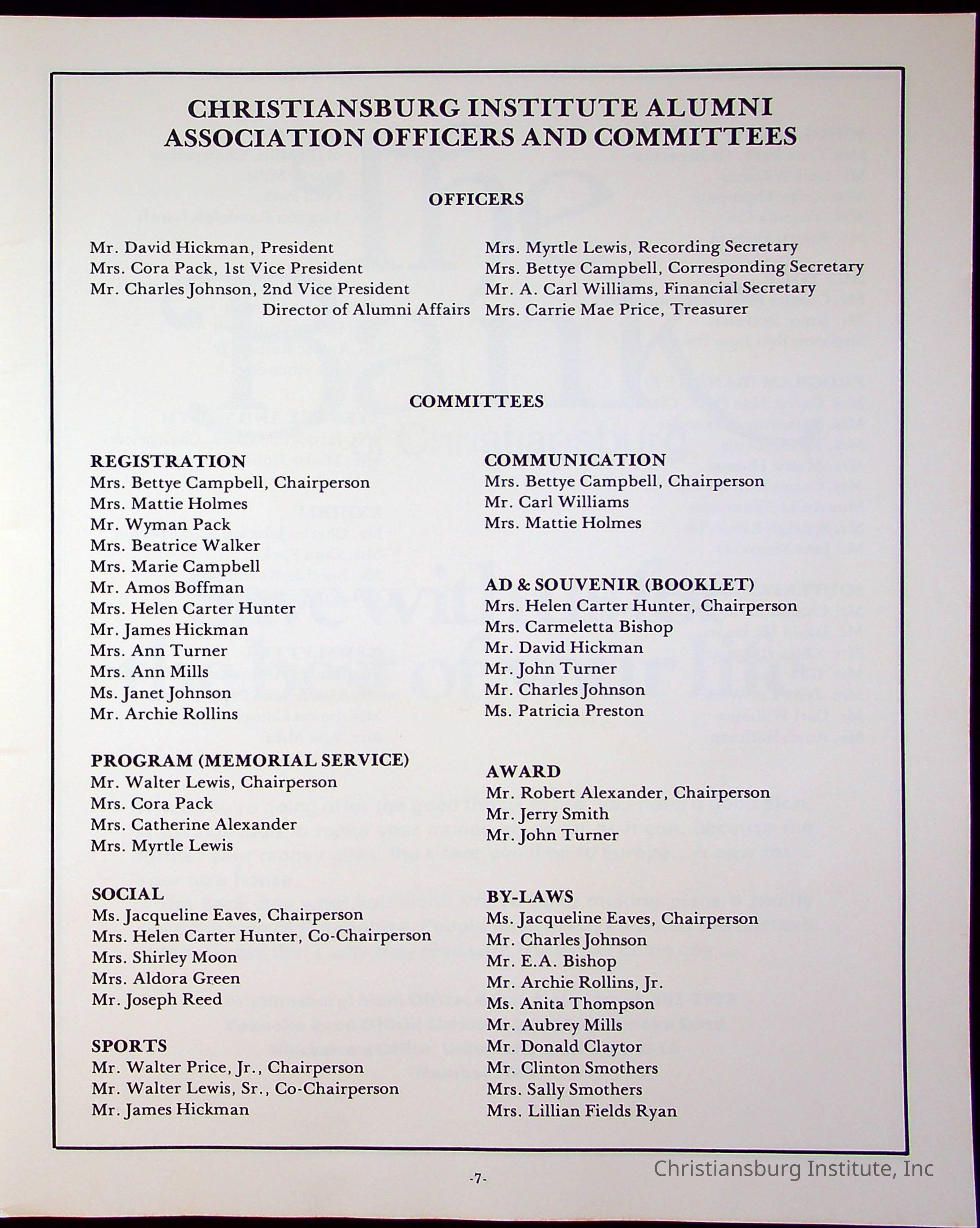 CHRISTIANSBURG INSTITUTE ALUMNI ASSOCIATION OFFICERS AND COMMITTEES

OFFICERS

Mr. David Hickman, President
Mrs. Cora Pack, 1st Vice President
Mr. Charles Johnson, 2nd Vice President
Director of Alumni Affairs

Mrs. Myrtle Lewis, Recording Secretary
Mrs. Bettye Campbell, Corresponding Secretary
Mr. A. Carl Williams, Financial Secretary
Mrs. Carrie Mae Price, Treasurer

COMMITTEES

REGISTRATION
Mrs. Bettye Campbell, Chairperson
Mrs. Mattie Holmes
Mr. Wyman Pack
Mrs. Beatrice Walker
Mrs. Marie Campbell
Mr. Amos Boffman
Mrs. Helen Carter Hunter
Mr. James Hickman
Mrs. Ann Turner
Mrs. Ann Mills
Ms. Janet Johnson
Mr. Archie Rollins

PROGRAM (MEMORIAL SERVICE)
Mr. Walter Lewis, Chairperson
Mrs. Cora Pack
Mrs. Catherine Alexander
Mrs. Myrtle Lewis

SOCIAL
Ms. Jacqueline Eaves, Chairperson
Mrs. Helen Carter Hunter, Co-Chairperson
Mrs. Shirley Moon
Mrs. Aldora Green
Mr. Joseph Reed

SPORTS
Mr. Walter Price, Jr., Chairperson
Mr. Walter Lewis, Sr., Co-Chairperson
Mr. James Hickman

COMMUNICATION
Mrs. Bettye Campbell, Chairperson
Mr. Carl Williams
Mrs. Mattie Holmes

AD & SOUVENIR (BOOKLET)
Mrs. Helen Carter Hunter, Chairperson
Mrs. Carmeletta Bishop
Mr. David Hickman
Mr. John Turner
Mr. Charles Johnson
Ms. Patricia Preston

AWARD
Mr. Robert Alexander, Chairperson
Mr. Jerry Smith
Mr. John Turner

BY-LAWS
Ms. Jacqueline Eaves, Chairperson
Mr. Charles Johnson
Mr. E.A. Bishop
Mr. Archie Rollins, Jr.
Ms. Anita Thompson
Mr. Aubrey Mills
Mr. Donald Claytor
Mr. Clinton Smothers
Mrs. Sally Smothers
Mrs. Lillian Fields Ryan

-7-

Christiansburg Institute, Inc